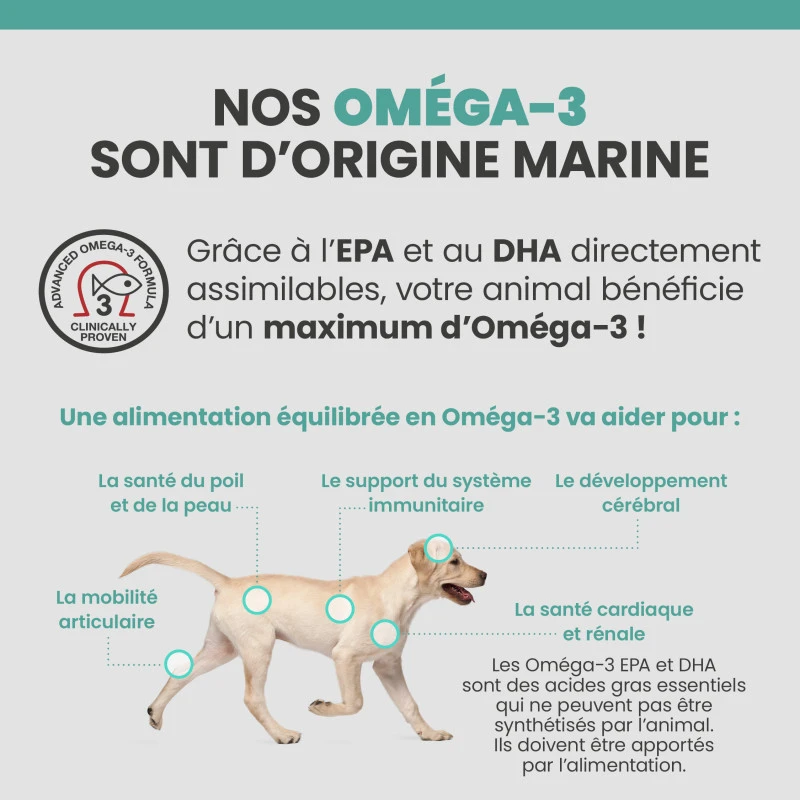 NOS OMÉGA-3
SONT D'ORIGINE MARINE

ADVANCED OMEGA-3 FORMULA
3
CLINICALLY PROVEN

Grâce à l'EPA et au DHA directement assimilables, votre animal bénéficie d'un maximum d'Oméga-3 !

Une alimentation équilibrée en Oméga-3 va aider pour :

La santé du poil et de la peau

Le support du système immunitaire

Le développement cérébral

La mobilité articulaire

La santé cardiaque et rénale

Les Oméga-3 EPA et DHA sont des acides gras essentiels qui ne peuvent pas être synthétisés par l'animal. Ils doivent être apportés par l'alimentation.